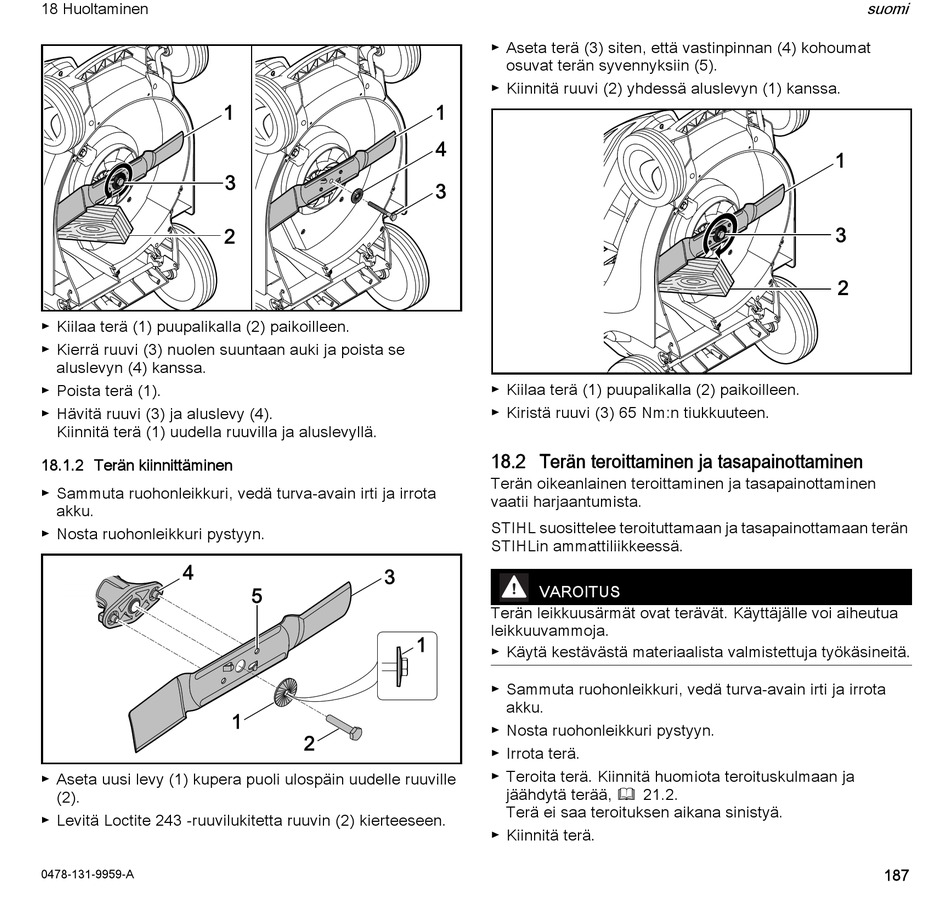 18 Huoltaminen

suomi

1
3
2

1
4
3

► Kiilaa terä (1) puupalikalla (2) paikoilleen.
► Kierrä ruuvi (3) nuolen suuntaan auki ja poista se aluslevyn (4) kanssa.
► Poista terä (1).
► Hävitä ruuvi (3) ja aluslevy (4).
Kiinnitä terä (1) uudella ruuvilla ja aluslevyllä.

18.1.2 Terän kiinnittäminen
► Sammuta ruohonleikkuri, vedä turva-avain irti ja irrota akku.
► Nosta ruohonleikkuri pystyyn.

4
5
3
1
1
2

► Aseta uusi levy (1) kupera puoli ulospäin uudelle ruuville (2).
► Levitä Loctite 243 -ruuvilukitetta ruuvin (2) kierteeseen.

► Aseta terä (3) siten, että vastinpinnan (4) kohoumat osuvat terän syvennyksiin (5).
► Kiinnitä ruuvi (2) yhdessä aluslevyn (1) kanssa.

1
3
2

► Kiilaa terä (1) puupalikalla (2) paikoilleen.
► Kiristä ruuvi (3) 65 Nm:n tiukkuuteen.

18.2 Terän teroittaminen ja tasapainottaminen
Terän oikeanlainen teroittaminen ja tasapainottaminen vaatii harjaantumista.

STIHL suosittelee teroituttamaan ja tasapainottamaan terän STIHLin ammattiliikkeessä.

VAROITUS
Terän leikkuusärmät ovat terävät. Käyttäjälle voi aiheutua leikkuuvammoja.
► Käytä kestävästä materiaalista valmistettuja työkäsineitä.

► Sammuta ruohonleikkuri, vedä turva-avain irti ja irrota akku.
► Nosta ruohonleikkuri pystyyn.
► Irrota terä.
► Teroita terä. Kiinnitä huomiota teroituskulmaan ja jäähdytä terää, 21.2.
Terä ei saa teroituksen aikana sinistyä.
► Kiinnitä terä.

0478-131-9959-A

187